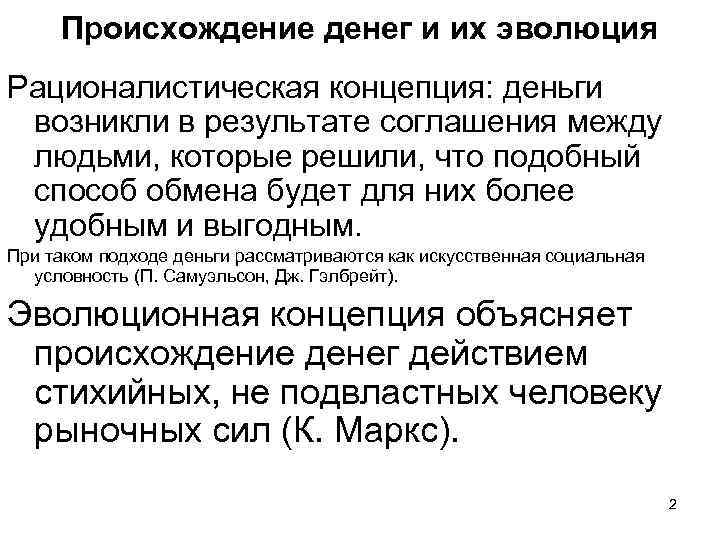 Происхождение денег и их эволюция

Рационалистическая концепция: деньги возникли в результате соглашения между людьми, которые решили, что подобный способ обмена будет для них более удобным и выгодным.

При таком подходе деньги рассматриваются как искусственная социальная условность (П. Самуэльсон, Дж. Гэлбрейт).

Эволюционная концепция объясняет происхождение денег действием стихийных, не подвластных человеку рыночных сил (К. Маркс).

2